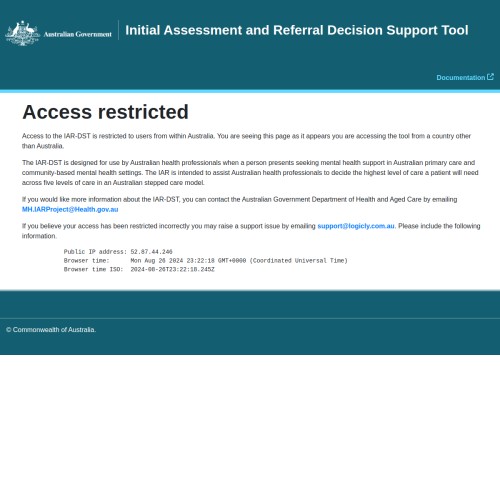 Australian Government

Initial Assessment and Referral Decision Support Tool

Documentation

Access restricted

Access to the IAR-DST is restricted to users from within Australia. You are seeing this page as it appears you are accessing the tool from a country other than Australia.

The IAR-DST is designed for use by Australian health professionals when a person presents seeking mental health support in Australian primary care and community-based mental health settings. The IAR is intended to assist Australian health professionals to decide the highest level of care a patient will need across five levels of care in an Australian stepped care model.

If you would like more information about the IAR-DST, you can contact the Australian Government Department of Health and Aged Care by emailing MH.IARProject@Health.gov.au

If you believe your access has been restricted incorrectly you may raise a support issue by emailing support@logicly.com.au. Please include the following information.

Public IP address: 52.87.44.246
Browser time: Mon Aug 26 2024 23:22:18 GMT+0000 (Coordinated Universal Time)
Browser time ISO: 2024-08-26T23:22:18.245Z

© Commonwealth of Australia.